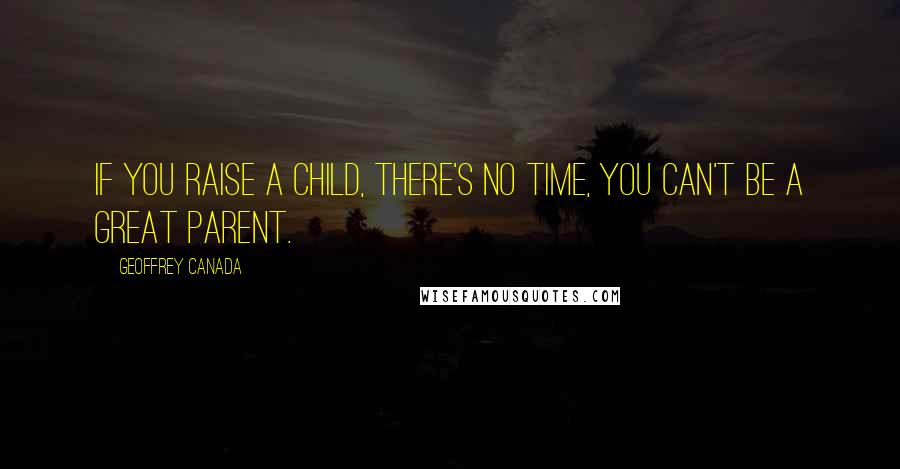 IF YOU RAISE A CHILD, THERE'S NO TIME, YOU CAN'T BE A GREAT PARENT.

GEOFFREY CANADA

WISEFAMOUSQUOTES.COM